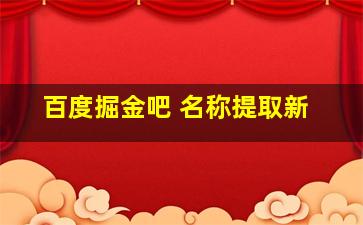 百度掘金吧 名称提取新